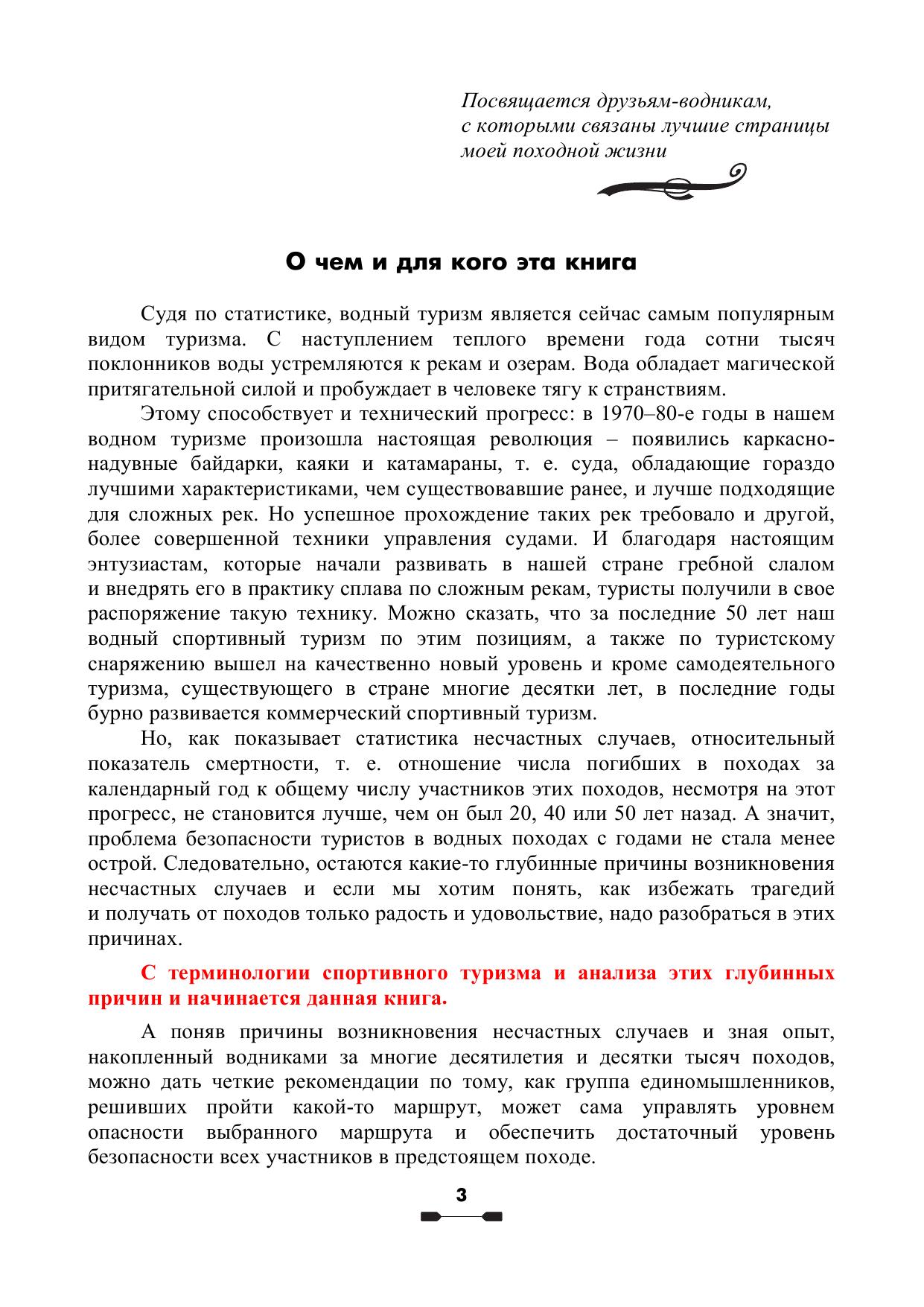 Посвящается друзьям-водникам, с которыми связаны лучшие страницы моей походной жизни

О чем и для кого эта книга

Судя по статистике, водный туризм является сейчас самым популярным видом туризма. С наступлением теплого времени года сотни тысяч поклонников воды устремляются к рекам и озерам. Вода обладает магической притягательной силой и пробуждает в человеке тягу к странствиям.

Этому способствует и технический прогресс: в 1970–80-е годы в нашем водном туризме произошла настоящая революция – появились каркасно-надувные байдарки, каяки и катамараны, т. е. суда, обладающие гораздо лучшими характеристиками, чем существовавшие ранее, и лучше подходящие для сложных рек. Но успешное прохождение таких рек требовало и другой, более совершенной техники управления судами. И благодаря настоящим энтузиастам, которые начали развивать в нашей стране гребной слалом и внедрять его в практику сплава по сложным рекам, туристы получили в свое распоряжение такую технику. Можно сказать, что за последние 50 лет наш водный спортивный туризм по этим позициям, а также по туристскому снаряжению вышел на качественно новый уровень и кроме самодеятельного туризма, существующего в стране многие десятки лет, в последние годы бурно развивается коммерческий спортивный туризм.

Но, как показывает статистика несчастных случаев, относительный показатель смертности, т. е. отношение числа погибших в походах за календарный год к общему числу участников этих походов, несмотря на этот прогресс, не становится лучше, чем он был 20, 40 или 50 лет назад. А значит, проблема безопасности туристов в водных походах с годами не стала менее острой. Следовательно, остаются какие-то глубинные причины возникновения несчастных случаев и если мы хотим понять, как избежать трагедий и получать от походов только радость и удовольствие, надо разобраться в этих причинах.

С терминологии спортивного туризма и анализа этих глубинных причин и начинается данная книга.

А поняв причины возникновения несчастных случаев и зная опыт, накопленный водниками за многие десятилетия и десятки тысяч походов, можно дать четкие рекомендации по тому, как группа единомышленников, решивших пройти какой-то маршрут, может сама управлять уровнем опасности выбранного маршрута и обеспечить достаточный уровень безопасности всех участников в предстоящем походе.

3